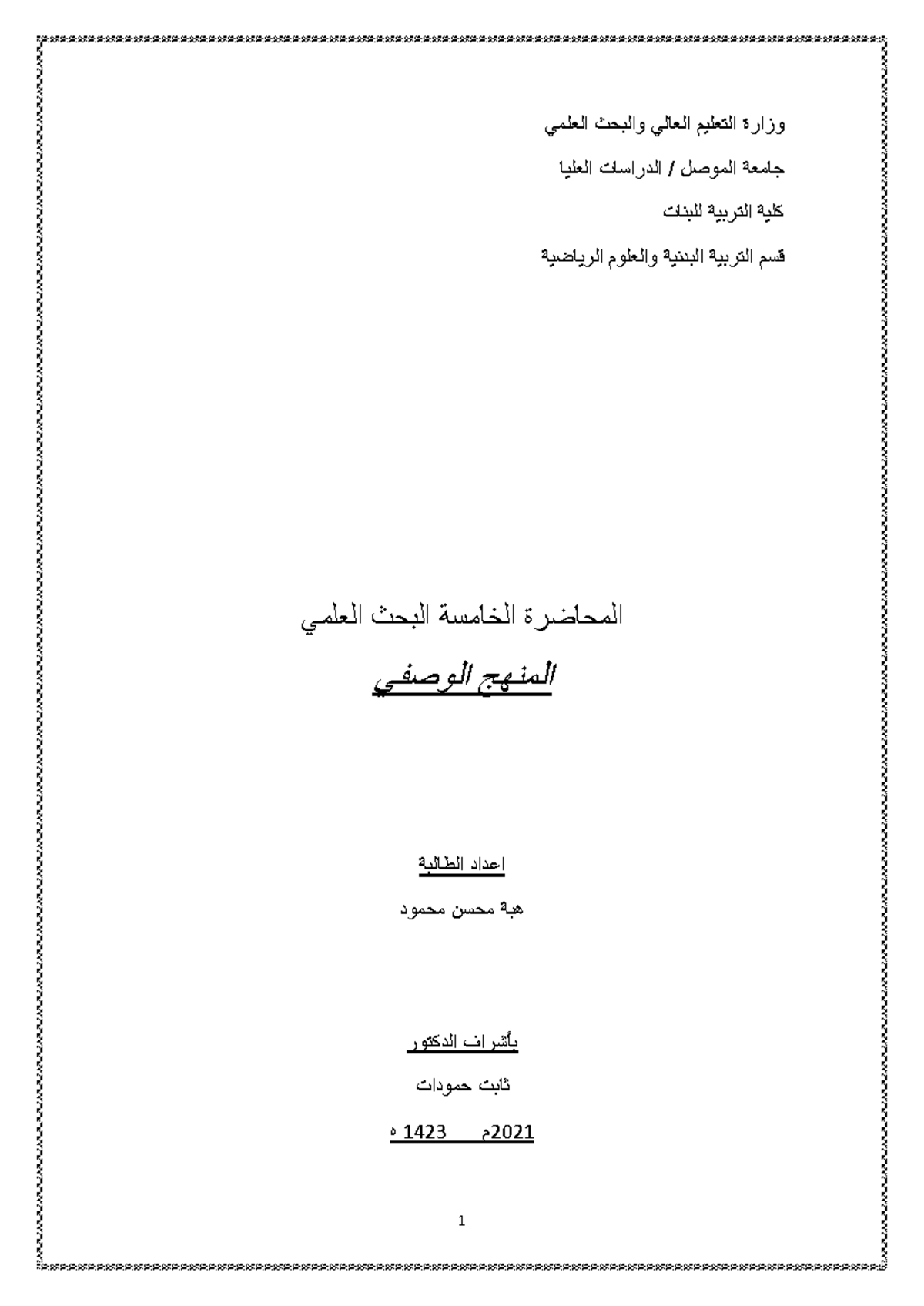 وزارة التعليم العالي والبحث العلمي

جامعة الموصل / الدراسات العليا

كلية التربية للبنات

قسم التربية البدنية والعلوم الرياضية

المحاضرة الخامسة البحث العلمي

المنهج الوصفي

اعداد الطالبة

هبة محسن محمود

بأشراف الدكتور

ثابت حمودات

2021م 1423 ه

1